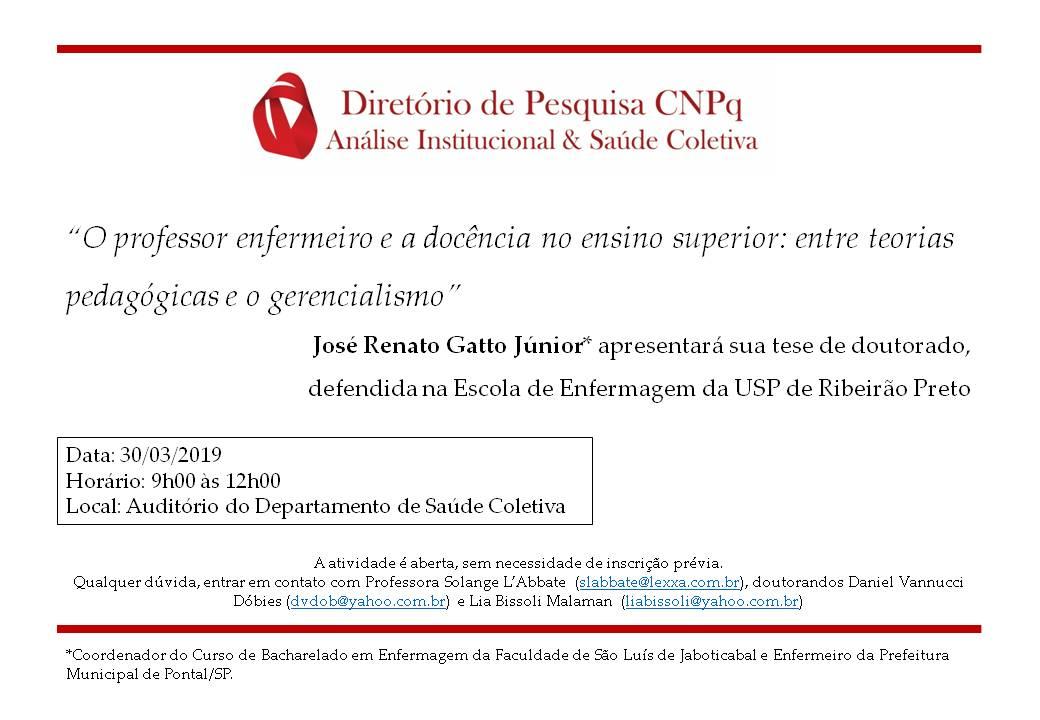 Diretório de Pesquisa CNPq
Análise Institucional & Saúde Coletiva

"O professor enfermeiro e a docência no ensino superior: entre teorias pedagógicas e o gerencialismo"

José Renato Gatto Júnior* apresentará sua tese de doutorado, defendida na Escola de Enfermagem da USP de Ribeirão Preto

Data: 30/03/2019
Horário: 9h00 às 12h00
Local: Auditório do Departamento de Saúde Coletiva

A atividade é aberta, sem necessidade de inscrição prévia.
Qualquer dúvida, entrar em contato com Professora Solange L'Abbate (slabbate@lexxa.com.br), doutorandos Daniel Vannucci Dóbies (dvdob@yahoo.com.br) e Lia Bissoli Malaman (liabissoli@yahoo.com.br)

*Coordenador do Curso de Bacharelado em Enfermagem da Faculdade de São Luís de Jaboticabal e Enfermeiro da Prefeitura Municipal de Pontal/SP.